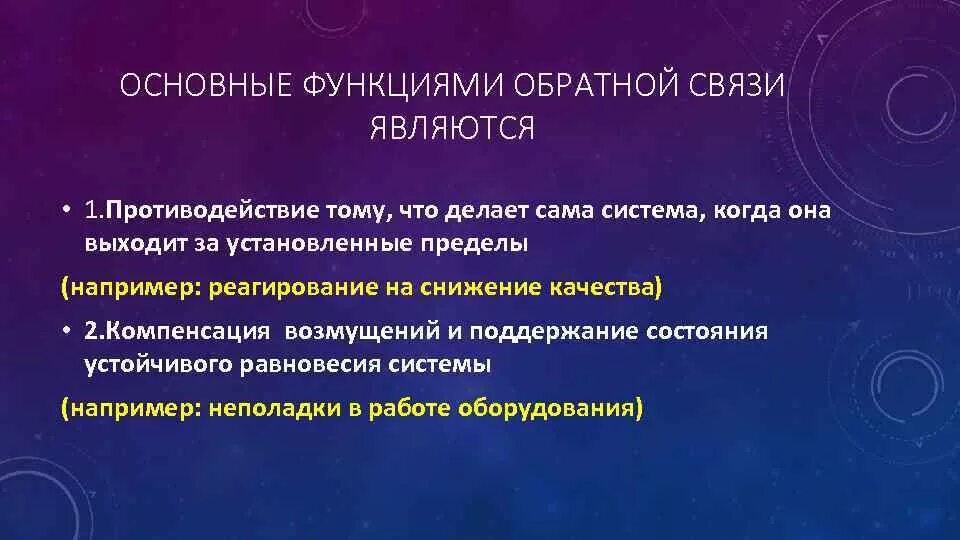 ОСНОВНЫЕ ФУНКЦИЯМИ ОБРАТНОЙ СВЯЗИ ЯВЛЯЮТСЯ

• 1.Противодействие тому, что делает сама система, когда она выходит за установленные пределы

(например: реагирование на снижение качества)

• 2.Компенсация возмущений и поддержание состояния устойчивого равновесия системы

(например: неполадки в работе оборудования)